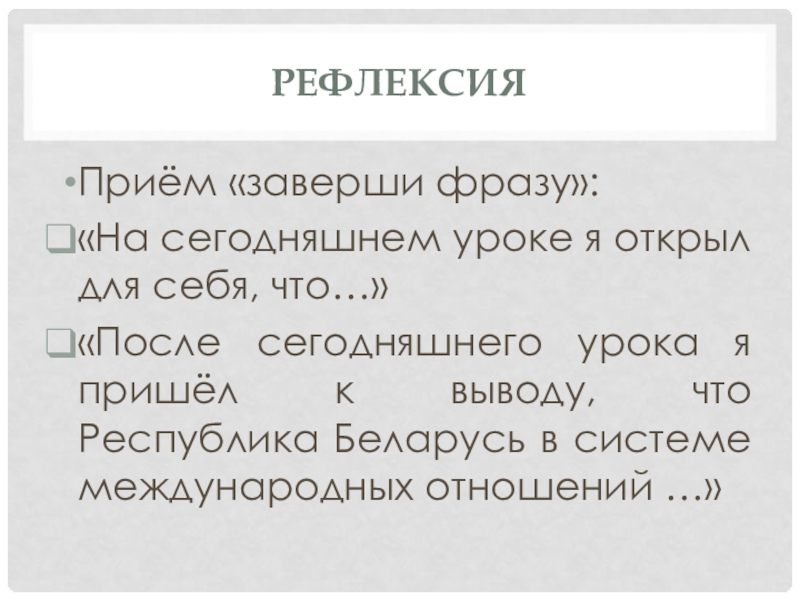 РЕФЛЕКСИЯ

• Приём «заверши фразу»:

☐ «На сегодняшнем уроке я открыл для себя, что…»

☐ «После сегодняшнего урока я пришёл к выводу, что Республика Беларусь в системе международных отношений …»